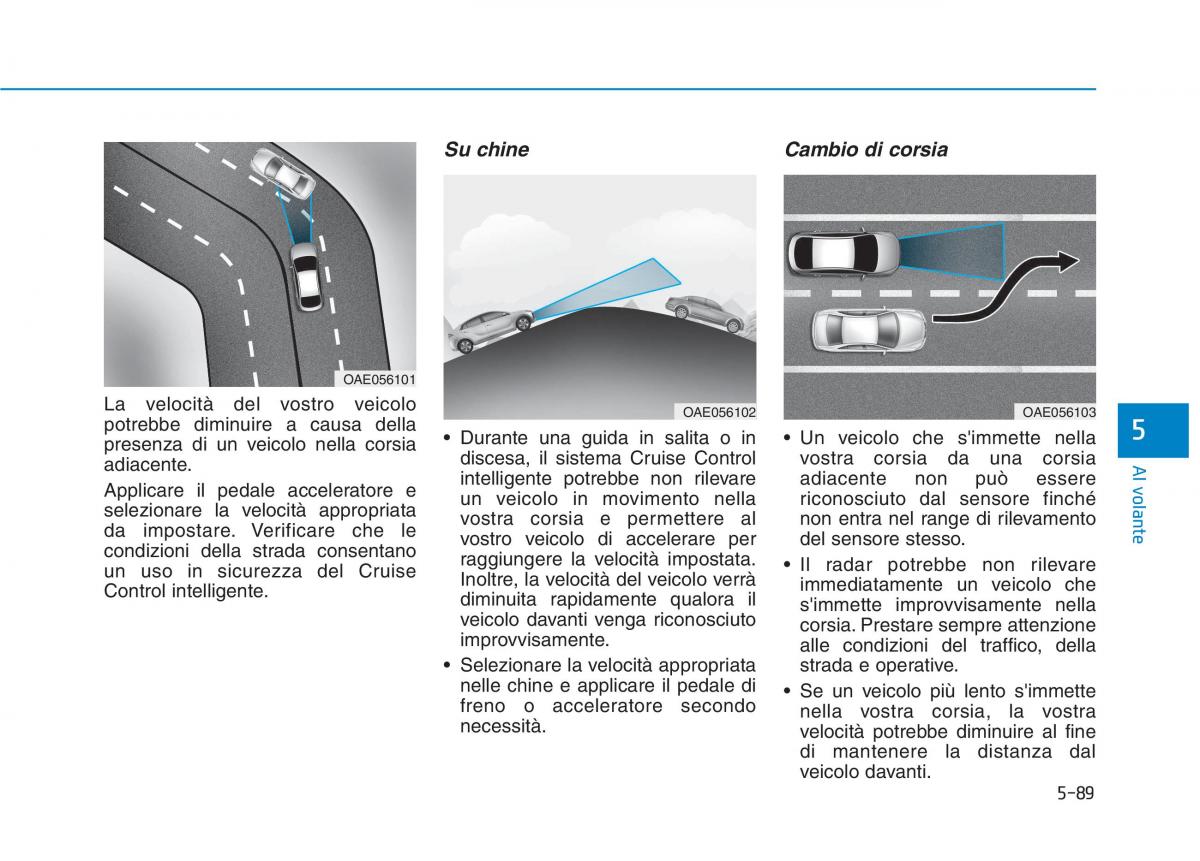 OAE056101

La velocità del vostro veicolo potrebbe diminuire a causa della presenza di un veicolo nella corsia adiacente.

Applicare il pedale acceleratore e selezionare la velocità appropriata da impostare. Verificare che le condizioni della strada consentano un uso in sicurezza del Cruise Control intelligente.

Su chine

OAE056102

• Durante una guida in salita o in discesa, il sistema Cruise Control intelligente potrebbe non rilevare un veicolo in movimento nella vostra corsia e permettere al vostro veicolo di accelerare per raggiungere la velocità impostata. Inoltre, la velocità del veicolo verrà diminuita rapidamente qualora il veicolo davanti venga riconosciuto improvvisamente.

• Selezionare la velocità appropriata nelle chine e applicare il pedale di freno o acceleratore secondo necessità.

Cambio di corsia

OAE056103

• Un veicolo che s'immette nella vostra corsia da una corsia adiacente non può essere riconosciuto dal sensore finché non entra nel range di rilevamento del sensore stesso.

• Il radar potrebbe non rilevare immediatamente un veicolo che s'immette improvvisamente nella corsia. Prestare sempre attenzione alle condizioni del traffico, della strada e operative.

• Se un veicolo più lento s'immette nella vostra corsia, la vostra velocità potrebbe diminuire al fine di mantenere la distanza dal veicolo davanti.

5

Al volante

5-89